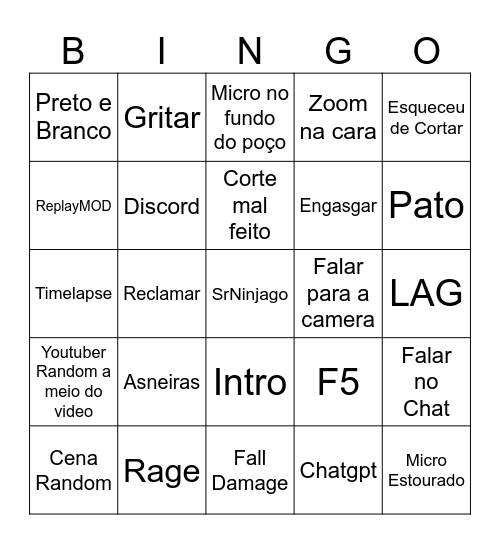 | B | I | N | G | O |
|---|---|---|---|---|
| Preto e Branco | Gritar | Micro no fundo do poço | Zoom na cara | Esqueceu de Cortar |
| ReplayMOD | Discord | Corte mal feito | Engasgar | Pato |
| Timelapse | Reclamar | SrNinjago | Falar para a camera | LAG |
| Youtuber Random a meio do video | Asneiras | Intro | F5 | Falar no Chat |
| Cena Random | Rage | Fall Damage | Chatgpt | Micro Estourado |